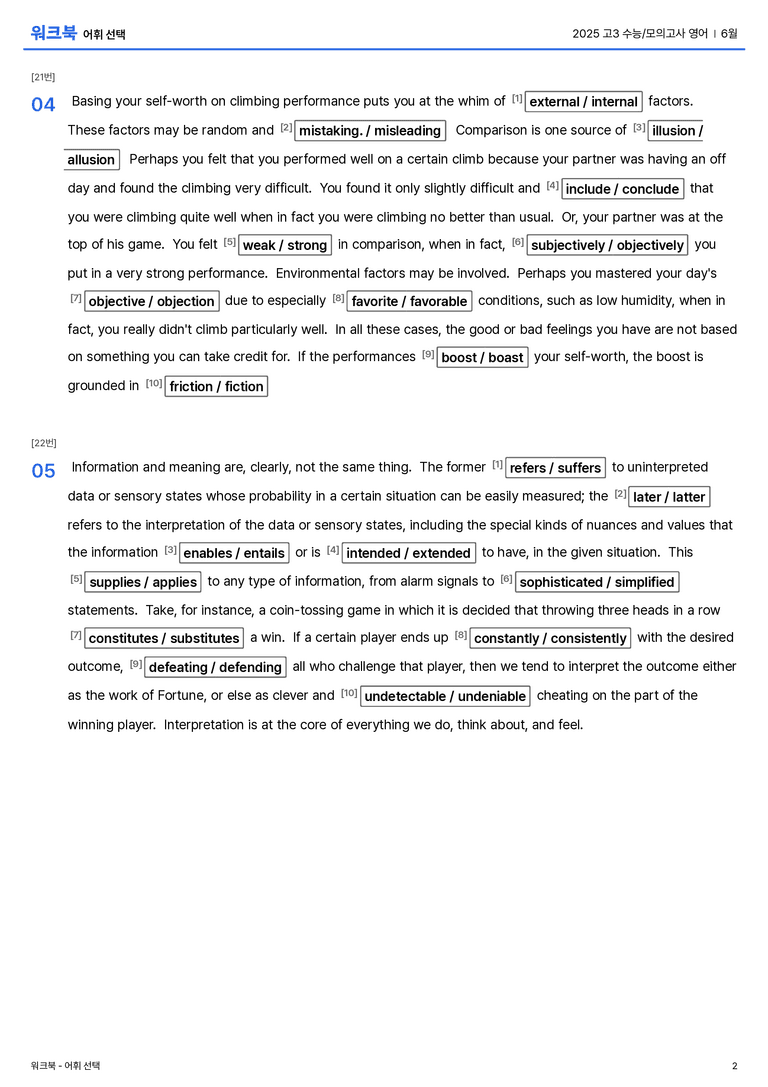 워크북 어휘 선택

2025 고3 수능/모의고사 영어 | 6월

[21번]

04 Basing your self-worth on climbing performance puts you at the whim of [1] external / internal factors. These factors may be random and [2] mistaking. / misleading Comparison is one source of [3] illusion / allusion Perhaps you felt that you performed well on a certain climb because your partner was having an off day and found the climbing very difficult. You found it only slightly difficult and [4] include / conclude that you were climbing quite well when in fact you were climbing no better than usual. Or, your partner was at the top of his game. You felt [5] weak / strong in comparison, when in fact, [6] subjectively / objectively you put in a very strong performance. Environmental factors may be involved. Perhaps you mastered your day's [7] objective / objection due to especially [8] favorite / favorable conditions, such as low humidity, when in fact, you really didn't climb particularly well. In all these cases, the good or bad feelings you have are not based on something you can take credit for. If the performances [9] boost / boast your self-worth, the boost is grounded in [10] friction / fiction

[22번]

05 Information and meaning are, clearly, not the same thing. The former [1] refers / suffers to uninterpreted data or sensory states whose probability in a certain situation can be easily measured; the [2] later / latter refers to the interpretation of the data or sensory states, including the special kinds of nuances and values that the information [3] enables / entails or is [4] intended / extended to have, in the given situation. This [5] supplies / applies to any type of information, from alarm signals to [6] sophisticated / simplified statements. Take, for instance, a coin-tossing game in which it is decided that throwing three heads in a row [7] constitutes / substitutes a win. If a certain player ends up [8] constantly / consistently with the desired outcome, [9] defeating / defending all who challenge that player, then we tend to interpret the outcome either as the work of Fortune, or else as clever and [10] undetectable / undeniable cheating on the part of the winning player. Interpretation is at the core of everything we do, think about, and feel.

워크북 - 어휘 선택

2